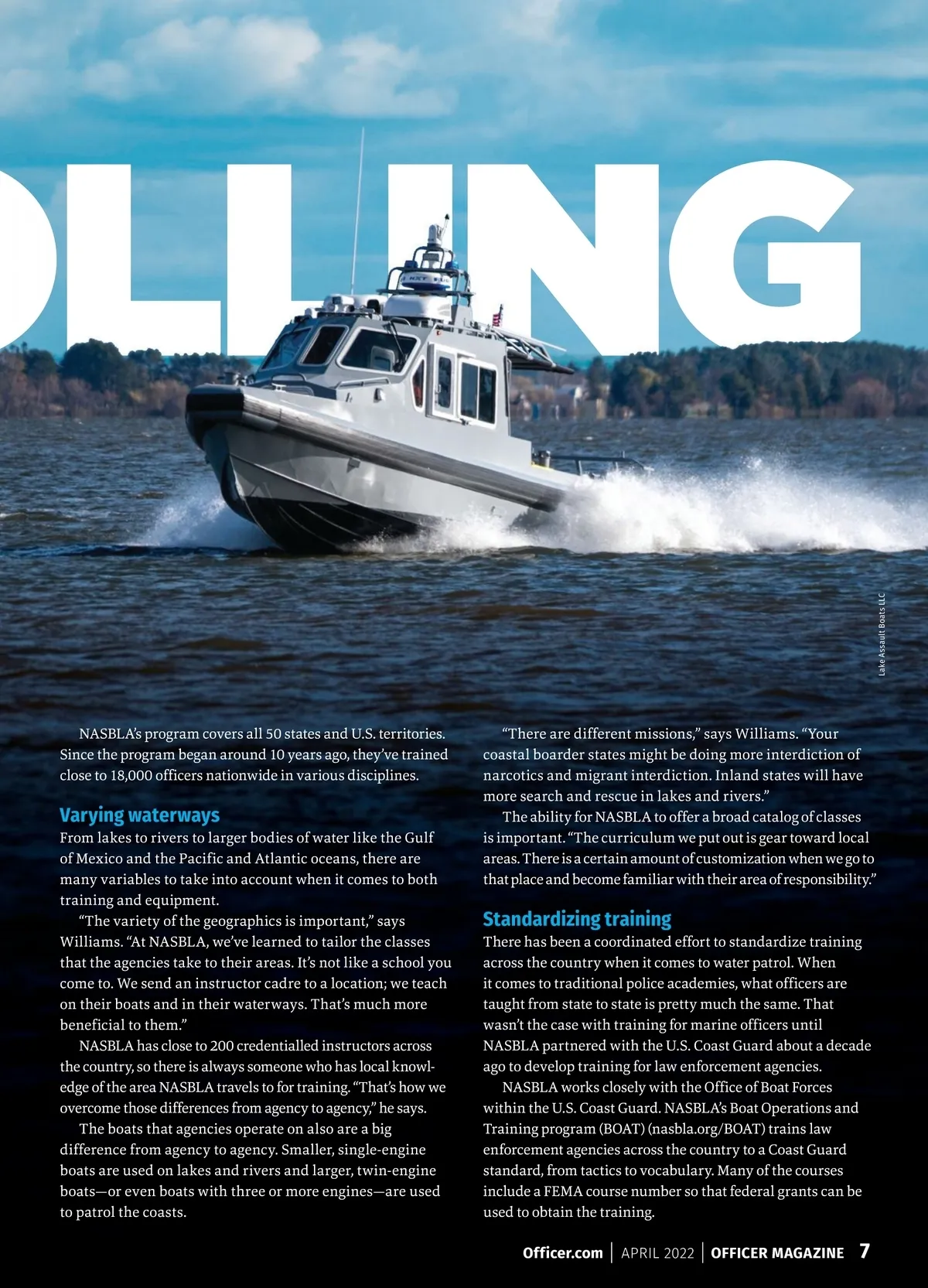 OLLING

Lake Assault Boats LLC

NASBLA's program covers all 50 states and U.S. territories. Since the program began around 10 years ago, they've trained close to 18,000 officers nationwide in various disciplines.

Varying waterways
From lakes to rivers to larger bodies of water like the Gulf of Mexico and the Pacific and Atlantic oceans, there are many variables to take into account when it comes to both training and equipment.

"The variety of the geographics is important," says Williams. "At NASBLA, we've learned to tailor the classes that the agencies take to their areas. It's not like a school you come to. We send an instructor cadre to a location; we teach on their boats and in their waterways. That's much more beneficial to them."

NASBLA has close to 200 credentialled instructors across the country, so there is always someone who has local knowledge of the area NASBLA travels to for training. "That's how we overcome those differences from agency to agency," he says.

The boats that agencies operate on also are a big difference from agency to agency. Smaller, single-engine boats are used on lakes and rivers and larger, twin-engine boats—or even boats with three or more engines—are used to patrol the coasts.

"There are different missions," says Williams. "Your coastal boarder states might be doing more interdiction of narcotics and migrant interdiction. Inland states will have more search and rescue in lakes and rivers."

The ability for NASBLA to offer a broad catalog of classes is important. "The curriculum we put out is gear toward local areas. There is a certain amount of customization when we go to that place and become familiar with their area of responsibility."

Standardizing training
There has been a coordinated effort to standardize training across the country when it comes to water patrol. When it comes to traditional police academies, what officers are taught from state to state is pretty much the same. That wasn't the case with training for marine officers until NASBLA partnered with the U.S. Coast Guard about a decade ago to develop training for law enforcement agencies.

NASBLA works closely with the Office of Boat Forces within the U.S. Coast Guard. NASBLA's Boat Operations and Training program (BOAT) (nasbla.org/BOAT) trains law enforcement agencies across the country to a Coast Guard standard, from tactics to vocabulary. Many of the courses include a FEMA course number so that federal grants can be used to obtain the training.

Officer.com | APRIL 2022 | OFFICER MAGAZINE 7